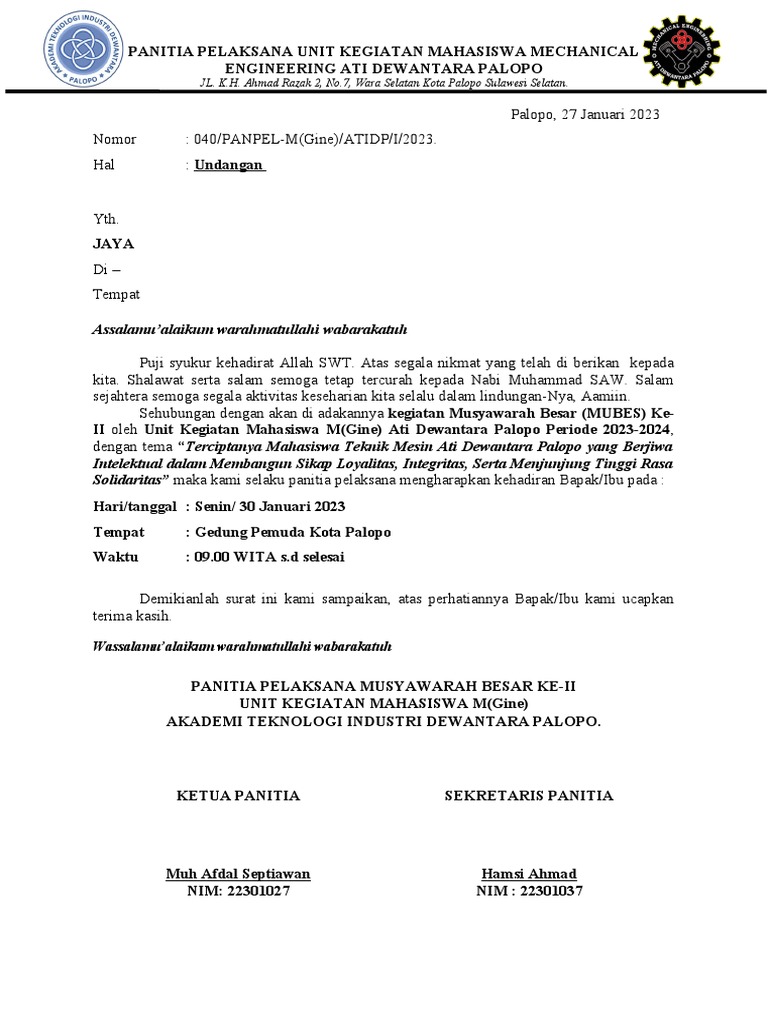 AKADEMI TEKNOLOGI INDUSTRI DEWANTARA PALOPO

PANITIA PELAKSANA UNIT KEGIATAN MAHASISWA MECHANICAL ENGINEERING ATI DEWANTARA PALOPO

JL. K.H. Ahmad Razak 2, No.7, Wara Selatan Kota Palopo Sulawesi Selatan.

MECHANICAL ENGINEERING ATI DEWANTARA PALOPO

Palopo, 27 Januari 2023

Nomor : 040/PANPEL-M(Gine)/ATIDP/I/2023.

Hal : Undangan

Yth.

JAYA

Di –

Tempat

Assalamu'alaikum warahmatullahi wabarakatuh

Puji syukur kehadirat Allah SWT. Atas segala nikmat yang telah di berikan kepada kita. Shalawat serta salam semoga tetap tercurah kepada Nabi Muhammad SAW. Salam sejahtera semoga segala aktivitas keseharian kita selalu dalam lindungan-Nya, Aamiin.

Sehubungan dengan akan di adakannya kegiatan Musyawarah Besar (MUBES) Ke-II oleh Unit Kegiatan Mahasiswa M(Gine) Ati Dewantara Palopo Periode 2023-2024, dengan tema "Terciptanya Mahasiswa Teknik Mesin Ati Dewantara Palopo yang Berjiwa Intelektual dalam Membangun Sikap Loyalitas, Integritas, Serta Menjunjung Tinggi Rasa Solidaritas" maka kami selaku panitia pelaksana mengharapkan kehadiran Bapak/Ibu pada :

Hari/tanggal : Senin/ 30 Januari 2023

Tempat : Gedung Pemuda Kota Palopo

Waktu : 09.00 WITA s.d selesai

Demikianlah surat ini kami sampaikan, atas perhatiannya Bapak/Ibu kami ucapkan terima kasih.

Wassalamu'alaikum warahmatullahi wabarakatuh

PANITIA PELAKSANA MUSYAWARAH BESAR KE-II
UNIT KEGIATAN MAHASISWA M(Gine)
AKADEMI TEKNOLOGI INDUSTRI DEWANTARA PALOPO.

KETUA PANITIA

Muh Afdal Septiawan
NIM: 22301027

SEKRETARIS PANITIA

Hamsi Ahmad
NIM : 22301037